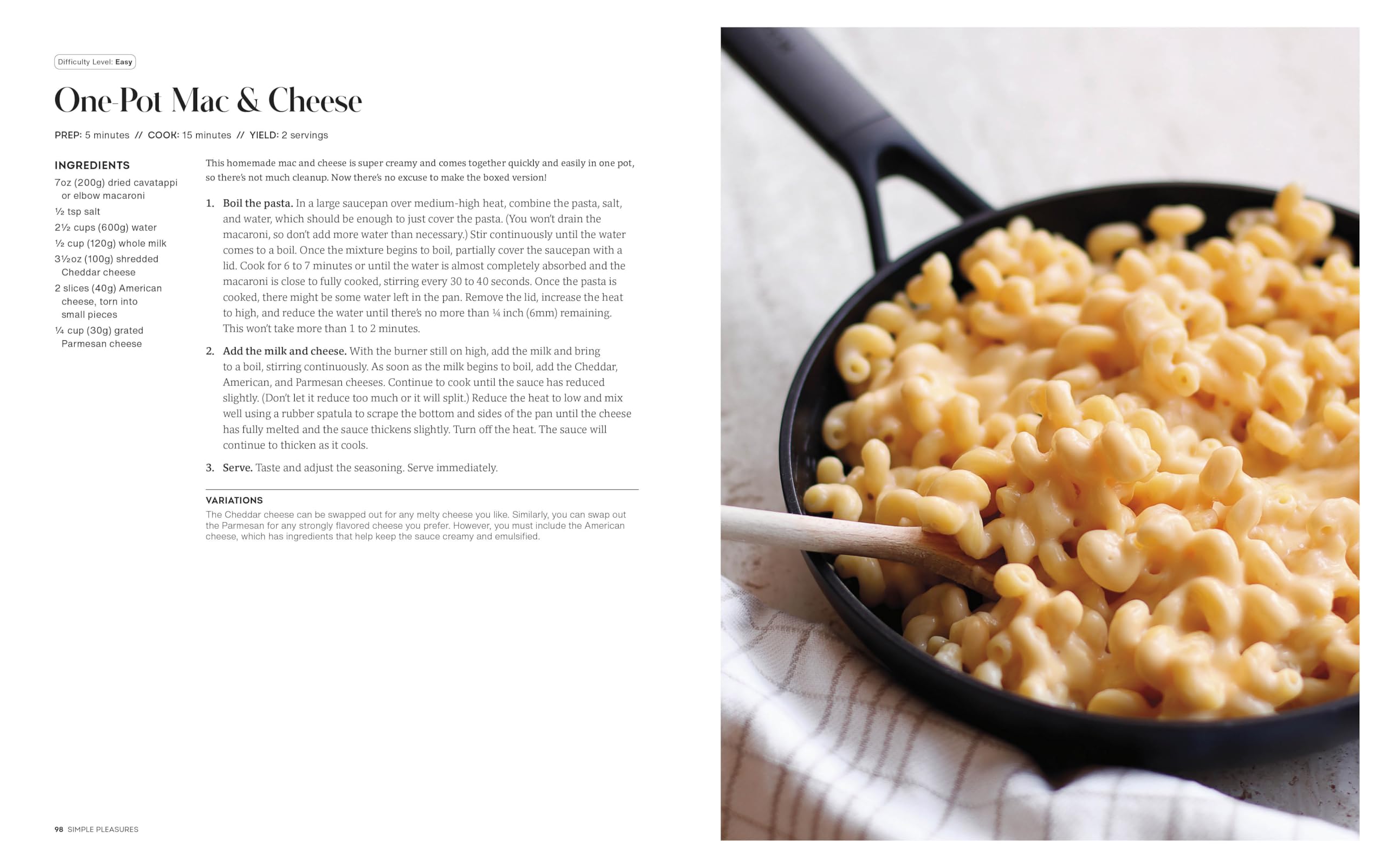 Difficulty Level: Easy

One-Pot Mac & Cheese

PREP: 5 minutes // COOK: 15 minutes // YIELD: 2 servings

INGREDIENTS
7oz (200g) dried cavatappi or elbow macaroni
½ tsp salt
2½ cups (600g) water
½ cup (120g) whole milk
3½oz (100g) shredded Cheddar cheese
2 slices (40g) American cheese, torn into small pieces
¼ cup (30g) grated Parmesan cheese

This homemade mac and cheese is super creamy and comes together quickly and easily in one pot, so there's not much cleanup. Now there's no excuse to make the boxed version!

1. Boil the pasta. In a large saucepan over medium-high heat, combine the pasta, salt, and water, which should be enough to just cover the pasta. (You won't drain the macaroni, so don't add more water than necessary.) Stir continuously until the water comes to a boil. Once the mixture begins to boil, partially cover the saucepan with a lid. Cook for 6 to 7 minutes or until the water is almost completely absorbed and the macaroni is close to fully cooked, stirring every 30 to 40 seconds. Once the pasta is cooked, there might be some water left in the pan. Remove the lid, increase the heat to high, and reduce the water until there's no more than ¼ inch (6mm) remaining. This won't take more than 1 to 2 minutes.

2. Add the milk and cheese. With the burner still on high, add the milk and bring to a boil, stirring continuously. As soon as the milk begins to boil, add the Cheddar, American, and Parmesan cheeses. Continue to cook until the sauce has reduced slightly. (Don't let it reduce too much or it will split.) Reduce the heat to low and mix well using a rubber spatula to scrape the bottom and sides of the pan until the cheese has fully melted and the sauce thickens slightly. Turn off the heat. The sauce will continue to thicken as it cools.

3. Serve. Taste and adjust the seasoning. Serve immediately.

VARIATIONS
The Cheddar cheese can be swapped out for any melty cheese you like. Similarly, you can swap out the Parmesan for any strongly flavored cheese you prefer. However, you must include the American cheese, which has ingredients that help keep the sauce creamy and emulsified.

98 SIMPLE PLEASURES